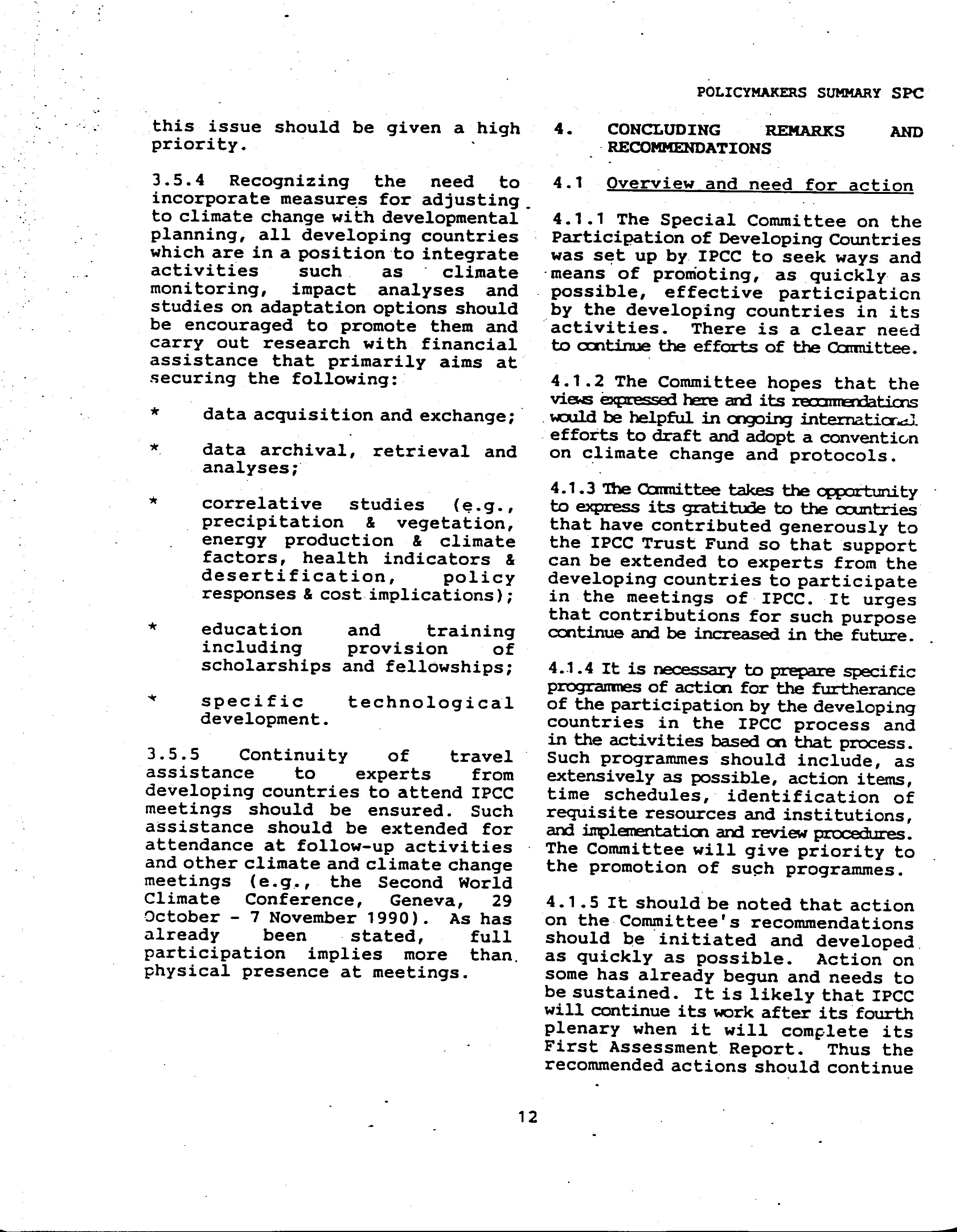 POLICYMAKERS SUMMARY SPC

this issue should be given a high priority.

3.5.4 Recognizing the need to incorporate measures for adjusting to climate change with developmental planning, all developing countries which are in a position to integrate activities such as climate monitoring, impact analyses and studies on adaptation options should be encouraged to promote them and carry out research with financial assistance that primarily aims at securing the following:

* data acquisition and exchange;

* data archival, retrieval and analyses;

* correlative studies (e.g., precipitation & vegetation, energy production & climate factors, health indicators & desertification, policy responses & cost implications);

* education and training including provision of scholarships and fellowships;

* specific technological development.

3.5.5 Continuity of travel assistance to experts from developing countries to attend IPCC meetings should be ensured. Such assistance should be extended for attendance at follow-up activities and other climate and climate change meetings (e.g., the Second World Climate Conference, Geneva, 29 October - 7 November 1990). As has already been stated, full participation implies more than physical presence at meetings.

4. CONCLUDING REMARKS AND RECOMMENDATIONS

4.1 Overview and need for action

4.1.1 The Special Committee on the Participation of Developing Countries was set up by IPCC to seek ways and means of promoting, as quickly as possible, effective participation by the developing countries in its activities. There is a clear need to continue the efforts of the Committee.

4.1.2 The Committee hopes that the views expressed here and its recommendations would be helpful in ongoing international efforts to draft and adopt a convention on climate change and protocols.

4.1.3 The Committee takes the opportunity to express its gratitude to the countries that have contributed generously to the IPCC Trust Fund so that support can be extended to experts from the developing countries to participate in the meetings of IPCC. It urges that contributions for such purpose continue and be increased in the future.

4.1.4 It is necessary to prepare specific programmes of action for the furtherance of the participation by the developing countries in the IPCC process and in the activities based on that process. Such programmes should include, as extensively as possible, action items, time schedules, identification of requisite resources and institutions, and implementation and review procedures. The Committee will give priority to the promotion of such programmes.

4.1.5 It should be noted that action on the Committee's recommendations should be initiated and developed as quickly as possible. Action on some has already begun and needs to be sustained. It is likely that IPCC will continue its work after its fourth plenary when it will complete its First Assessment Report. Thus the recommended actions should continue

12